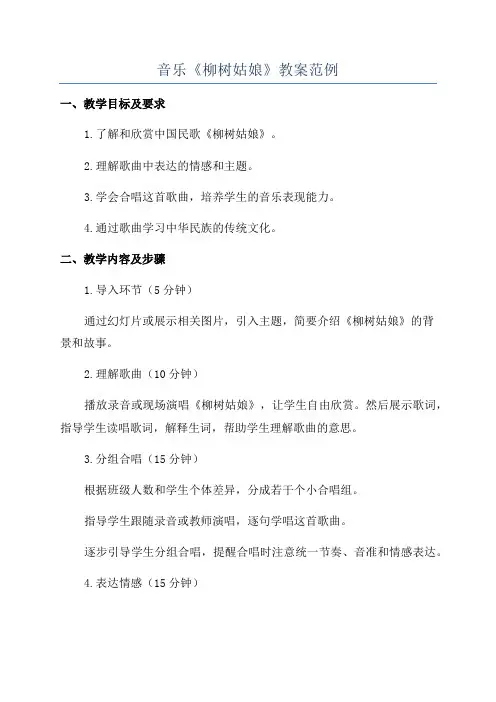 音乐《柳树姑娘》教案范例

一、教学目标及要求

1.了解和欣赏中国民歌《柳树姑娘》。

2.理解歌曲中表达的情感和主题。

3.学会合唱这首歌曲，培养学生的音乐表现能力。

4.通过歌曲学习中华民族的传统文化。

二、教学内容及步骤

1.导入环节（5分钟）

通过幻灯片或展示相关图片，引入主题，简要介绍《柳树姑娘》的背景和故事。

2.理解歌曲（10分钟）

播放录音或现场演唱《柳树姑娘》，让学生自由欣赏。然后展示歌词，指导学生读唱歌词，解释生词，帮助学生理解歌曲的意思。

3.分组合唱（15分钟）

根据班级人数和学生个体差异，分成若干个小合唱组。

指导学生跟随录音或教师演唱，逐句学唱这首歌曲。

逐步引导学生分组合唱，提醒合唱时注意统一节奏、音准和情感表达。

4.表达情感（15分钟）